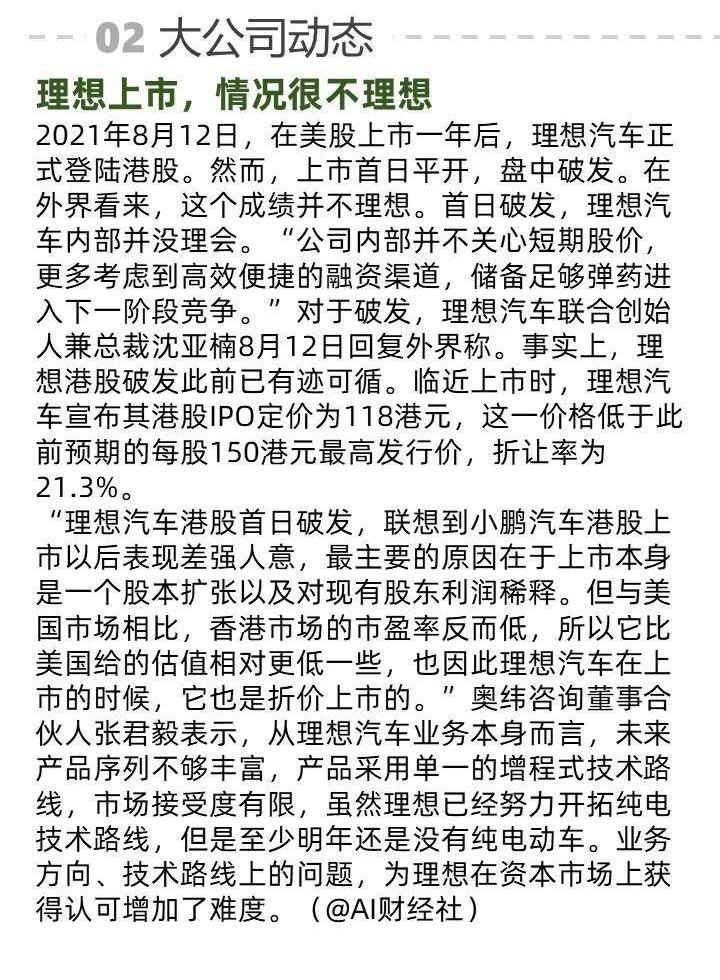 02 大公司动态

理想上市，情况很不理想

2021年8月12日，在美股上市一年后，理想汽车正式登陆港股。然而，上市首日平开，盘中破发。在外界看来，这个成绩并不理想。首日破发，理想汽车内部并没理会。“公司内部并不关心短期股价，更多考虑到高效便捷的融资渠道，储备足够弹药进入下一阶段竞争。”对于破发，理想汽车联合创始人兼总裁沈亚楠8月12日回复外界称。事实上，理想港股破发此前已有迹可循。临近上市时，理想汽车宣布其港股IPO定价为118港元，这一价格低于此前预期的每股150港元最高发行价，折让率为21.3%。

“理想汽车港股首日破发，联想到小鹏汽车港股上市以后表现差强人意，最主要的原因在于上市本身是一个股本扩张以及对现有股东利润稀释。但与美国市场相比，香港市场的市盈率反而低，所以它比美国给的估值相对更低一些，也因此理想汽车在上市的时候，它也是折价上市的。”奥纬咨询董事合伙人张君毅表示，从理想汽车业务本身而言，未来产品序列不够丰富，产品采用单一的增程式技术路线，市场接受度有限，虽然理想已经努力开拓纯电技术路线，但是至少明年还是没有纯电动车。业务方向、技术路线上的问题，为理想在资本市场上获得认可增加了难度。（@AI财经社）